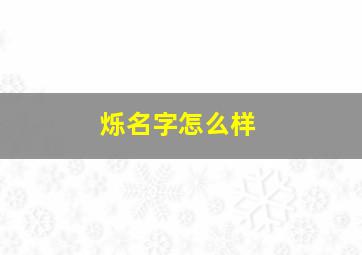 烁名字怎么样